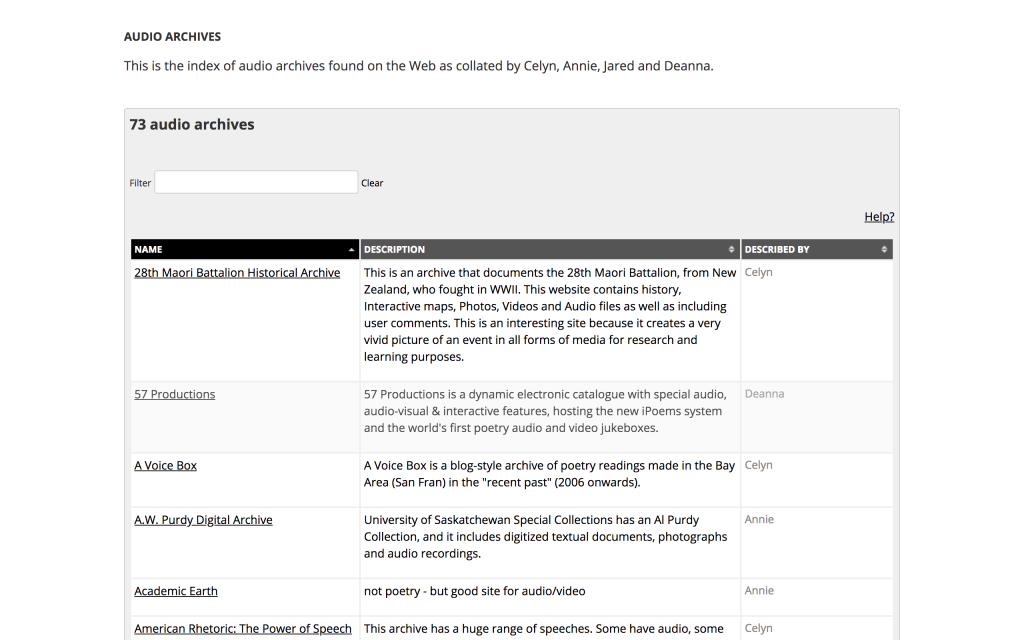 AUDIO ARCHIVES

This is the index of audio archives found on the Web as collated by Celyn, Annie, Jared and Deanna.

73 audio archives

Filter  Clear

Help?

| NAME | DESCRIPTION | DESCRIBED BY |
|---|---|---|
| 28th Maori Battalion Historical Archive | This is an archive that documents the 28th Maori Battalion, from New Zealand, who fought in WWII. This website contains history, Interactive maps, Photos, Videos and Audio files as well as including user comments. This is an interesting site because it creates a very vivid picture of an event in all forms of media for research and learning purposes. | Celyn |
| 57 Productions | 57 Productions is a dynamic electronic catalogue with special audio, audio-visual & interactive features, hosting the new iPoems system and the world's first poetry audio and video jukeboxes. | Deanna |
| A Voice Box | A Voice Box is a blog-style archive of poetry readings made in the Bay Area (San Fran) in the "recent past" (2006 onwards). | Celyn |
| A.W. Purdy Digital Archive | University of Saskatchewan Special Collections has an Al Purdy Collection, and it includes digitized textual documents, photographs and audio recordings. | Annie |
| Academic Earth | not poetry - but good site for audio/video | Annie |
| American Rhetoric: The Power of Speech | This archive has a huge range of speeches. Some have audio, some | Celyn |